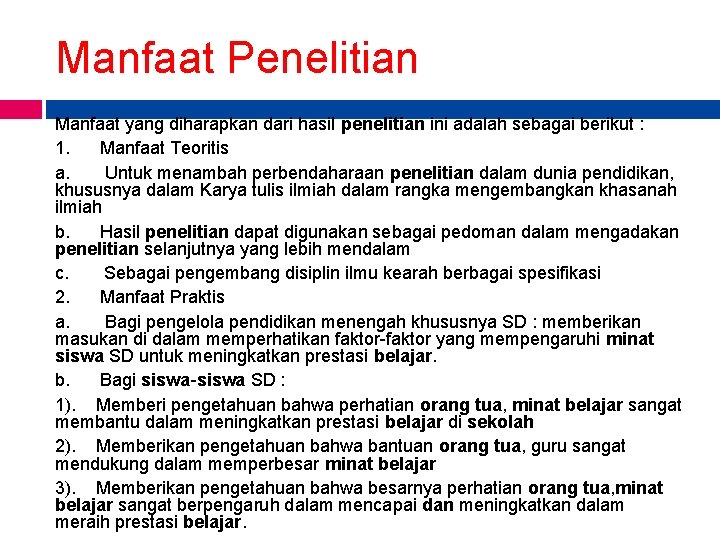 Manfaat Penelitian

Manfaat yang diharapkan dari hasil penelitian ini adalah sebagai berikut :

1. Manfaat Teoritis

a. Untuk menambah perbendaharaan penelitian dalam dunia pendidikan, khususnya dalam Karya tulis ilmiah dalam rangka mengembangkan khasanah ilmiah

b. Hasil penelitian dapat digunakan sebagai pedoman dalam mengadakan penelitian selanjutnya yang lebih mendalam

c. Sebagai pengembang disiplin ilmu kearah berbagai spesifikasi

2. Manfaat Praktis

a. Bagi pengelola pendidikan menengah khususnya SD : memberikan masukan di dalam memperhatikan faktor-faktor yang mempengaruhi minat siswa SD untuk meningkatkan prestasi belajar.

b. Bagi siswa-siswa SD :

1). Memberi pengetahuan bahwa perhatian orang tua, minat belajar sangat membantu dalam meningkatkan prestasi belajar di sekolah

2). Memberikan pengetahuan bahwa bantuan orang tua, guru sangat mendukung dalam memperbesar minat belajar

3). Memberikan pengetahuan bahwa besarnya perhatian orang tua,minat belajar sangat berpengaruh dalam mencapai dan meningkatkan dalam meraih prestasi belajar.